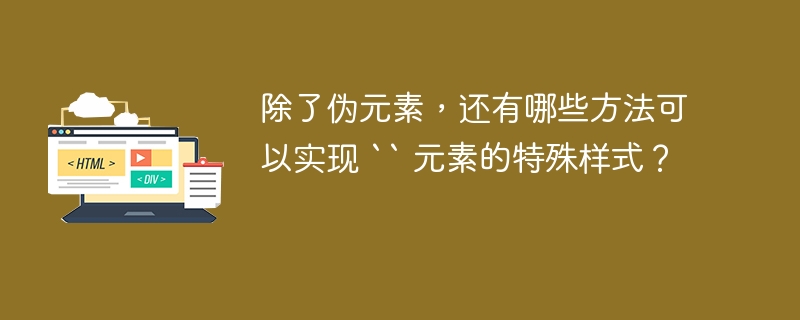 < HTML >

< DIV >

除了伪元素，还有哪些方法可以实现 `` 元素的特殊样式？